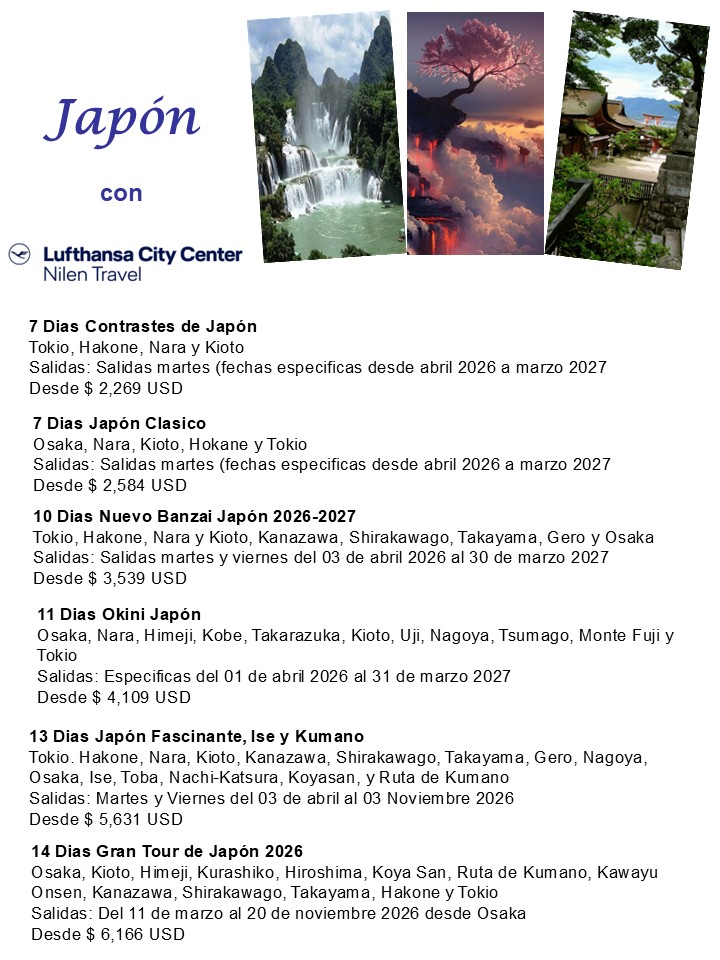 Japón

con

Lufthansa City Center
Nilen Travel

7 Dias Contrastes de Japón
Tokio, Hakone, Nara y Kioto
Salidas: Salidas martes (fechas especificas desde abril 2026 a marzo 2027
Desde $ 2,269 USD

7 Dias Japón Clasico
Osaka, Nara, Kioto, Hokane y Tokio
Salidas: Salidas martes (fechas especificas desde abril 2026 a marzo 2027
Desde $ 2,584 USD

10 Dias Nuevo Banzai Japón 2026-2027
Tokio, Hakone, Nara y Kioto, Kanazawa, Shirakawago, Takayama, Gero y Osaka
Salidas: Salidas martes y viernes del 03 de abril 2026 al 30 de marzo 2027
Desde $ 3,539 USD

11 Dias Okini Japón
Osaka, Nara, Himeji, Kobe, Takarazuka, Kioto, Uji, Nagoya, Tsumago, Monte Fuji y Tokio
Salidas: Especificas del 01 de abril 2026 al 31 de marzo 2027
Desde $ 4,109 USD

13 Dias Japón Fascinante, Ise y Kumano
Tokio. Hakone, Nara, Kioto, Kanazawa, Shirakawago, Takayama, Gero, Nagoya, Osaka, Ise, Toba, Nachi-Katsura, Koyasan, y Ruta de Kumano
Salidas: Martes y Viernes del 03 de abril al 03 Noviembre 2026
Desde $ 5,631 USD

14 Dias Gran Tour de Japón 2026
Osaka, Kioto, Himeji, Kurashiko, Hiroshima, Koya San, Ruta de Kumano, Kawayu Onsen, Kanazawa, Shirakawago, Takayama, Hakone y Tokio
Salidas: Del 11 de marzo al 20 de noviembre 2026 desde Osaka
Desde $ 6,166 USD